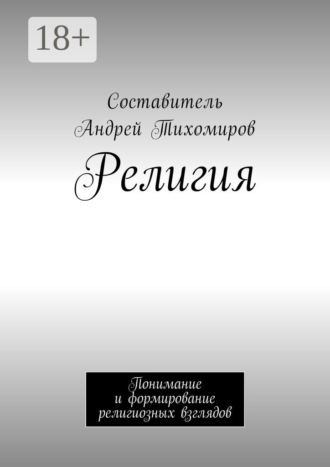 18+

Составитель
Андрей Тихомиров

Религия

Понимание
и формирование
религиозных взглядов